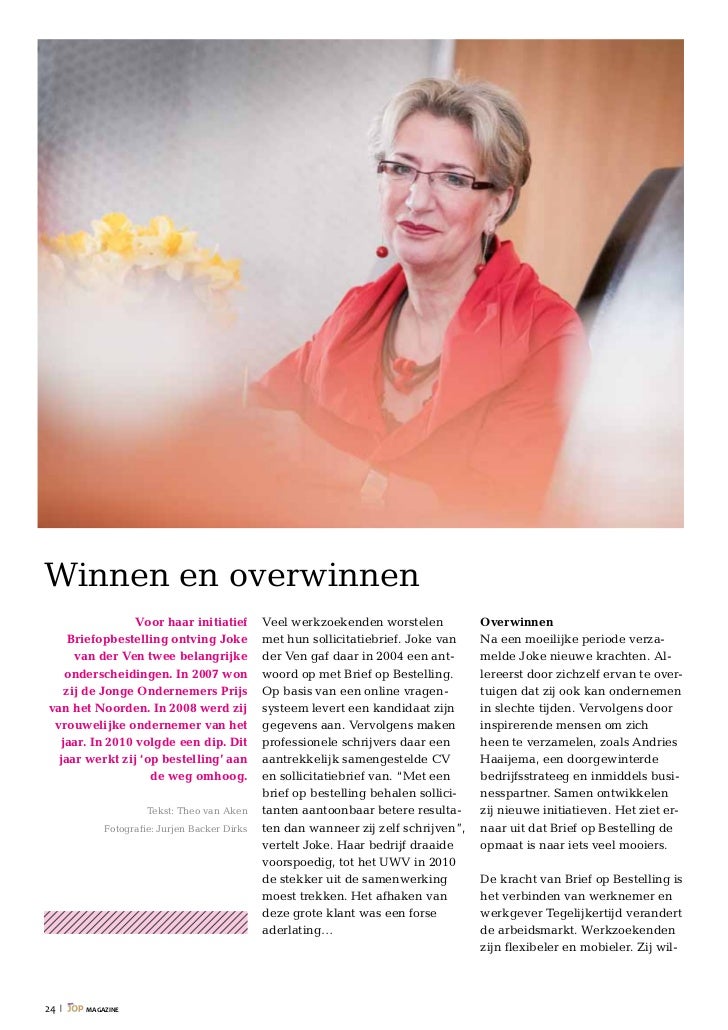 Winnen en overwinnen

Voor haar initiatief Briefopbestelling ontving Joke van der Ven twee belangrijke onderscheidingen. In 2007 won zij de Jonge Ondernemers Prijs van het Noorden. In 2008 werd zij vrouwelijke ondernemer van het jaar. In 2010 volgde een dip. Dit jaar werkt zij 'op bestelling' aan de weg omhoog.

Tekst: Theo van Aken

Fotografie: Jurjen Backer Dirks

Veel werkzoekenden worstelen met hun sollicitatiebrief. Joke van der Ven gaf daar in 2004 een antwoord op met Brief op Bestelling. Op basis van een online vragensysteem levert een kandidaat zijn gegevens aan. Vervolgens maken professionele schrijvers daar een aantrekkelijk samengestelde CV en sollicitatiebrief van. "Met een brief op bestelling behalen sollicitanten aantoonbaar betere resultaten dan wanneer zij zelf schrijven", vertelt Joke. Haar bedrijf draaide voorspoedig, tot het UWV in 2010 de stekker uit de samenwerking moest trekken. Het afhaken van deze grote klant was een forse aderlating…

Overwinnen
Na een moeilijke periode verzamelde Joke nieuwe krachten. Allereerst door zichzelf ervan te overtuigen dat zij ook kan ondernemen in slechte tijden. Vervolgens door inspirerende mensen om zich heen te verzamelen, zoals Andries Haaijema, een doorgewinterde bedrijfsstrateeg en inmiddels businesspartner. Samen ontwikkelen zij nieuwe initiatieven. Het ziet ernaar uit dat Brief op Bestelling de opmaat is naar iets veel mooiers.

De kracht van Brief op Bestelling is het verbinden van werknemer en werkgever Tegelijkertijd verandert de arbeidsmarkt. Werkzoekenden zijn flexibeler en mobieler. Zij wil-

24 | TOP MAGAZINE